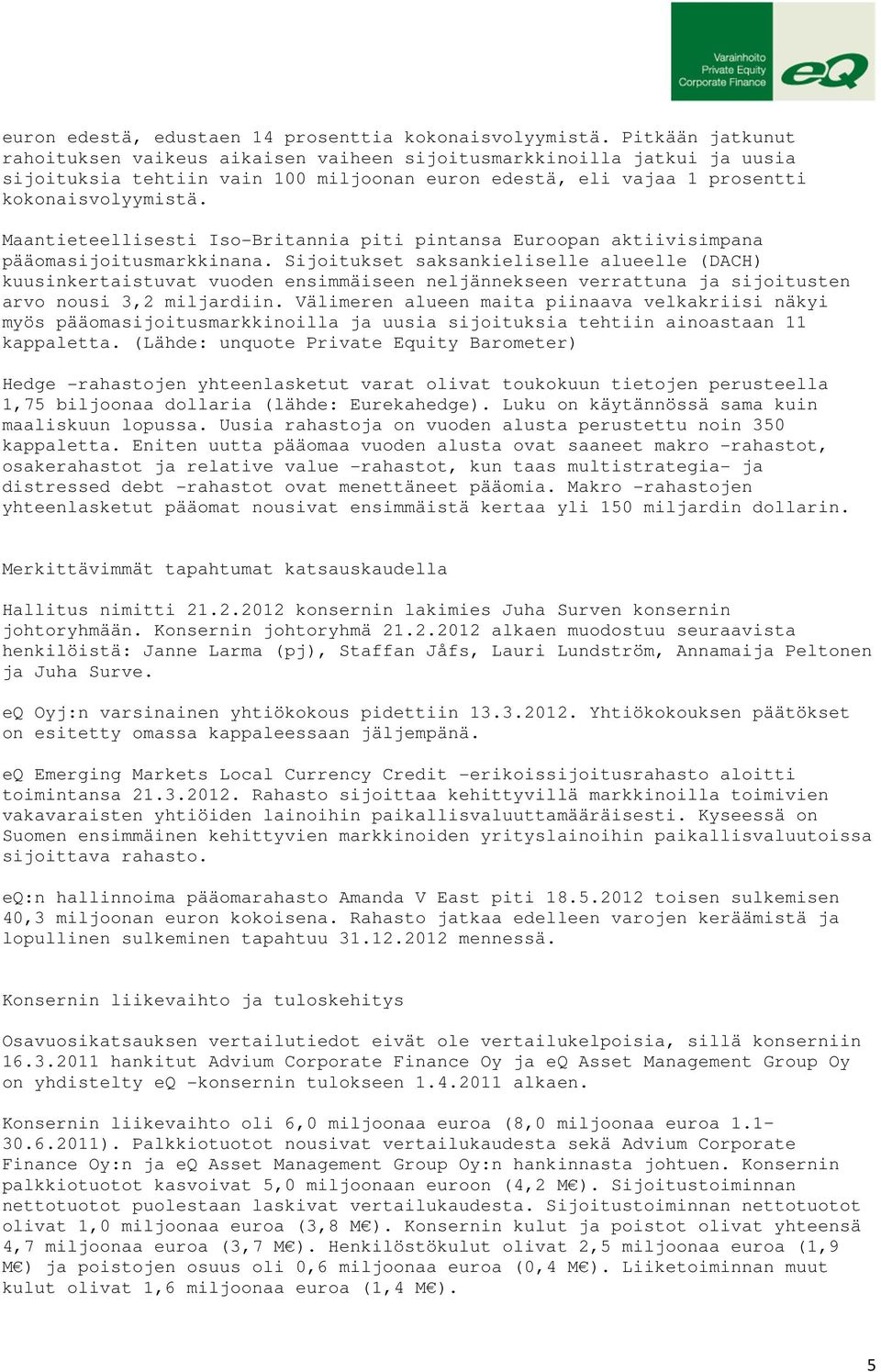 Varainhoito
Private Equity
Corporate Finance
eQ

euron edestä, edustaen 14 prosenttia kokonaisvolyymistä. Pitkään jatkunut rahoituksen vaikeus aikaisen vaiheen sijoitusmarkkinoilla jatkui ja uusia sijoituksia tehtiin vain 100 miljoonan euron edestä, eli vajaa 1 prosentti kokonaisvolyymistä.

Maantieteellisesti Iso-Britannia piti pintansa Euroopan aktiivisimpana pääomasijoitusmarkkinana. Sijoitukset saksankieliselle alueelle (DACH) kuusinkertaistuvat vuoden ensimmäiseen neljännekseen verrattuna ja sijoitusten arvo nousi 3,2 miljardiin. Välimeren alueen maita piinaava velkakriisi näkyi myös pääomasijoitusmarkkinoilla ja uusia sijoituksia tehtiin ainoastaan 11 kappaletta. (Lähde: unquote Private Equity Barometer)

Hedge -rahastojen yhteenlasketut varat olivat toukokuun tietojen perusteella 1,75 biljoonaa dollaria (lähde: Eurekahedge). Luku on käytännössä sama kuin maaliskuun lopussa. Uusia rahastoja on vuoden alusta perustettu noin 350 kappaletta. Eniten uutta pääomaa vuoden alusta ovat saaneet makro -rahastot, osakerahastot ja relative value -rahastot, kun taas multistrategia- ja distressed debt -rahastot ovat menettäneet pääomia. Makro -rahastojen yhteenlasketut pääomat nousivat ensimmäistä kertaa yli 150 miljardin dollarin.

Merkittävimmät tapahtumat katsauskaudella

Hallitus nimitti 21.2.2012 konsernin lakimies Juha Surven konsernin johtoryhmään. Konsernin johtoryhmä 21.2.2012 alkaen muodostuu seuraavista henkilöistä: Janne Larma (pj), Staffan Jåfs, Lauri Lundström, Annamaija Peltonen ja Juha Surve.

eQ Oyj:n varsinainen yhtiökokous pidettiin 13.3.2012. Yhtiökokouksen päätökset on esitetty omassa kappaleessaan jäljempänä.

eQ Emerging Markets Local Currency Credit -erikoissijoitusrahasto aloitti toimintansa 21.3.2012. Rahasto sijoittaa kehittyvillä markkinoilla toimivien vakavaraisten yhtiöiden lainoihin paikallisvaluuttamääräisesti. Kyseessä on Suomen ensimmäinen kehittyvien markkinoiden yrityslainoihin paikallisvaluutoissa sijoittava rahasto.

eQ:n hallinnoima pääomarahasto Amanda V East piti 18.5.2012 toisen sulkemisen 40,3 miljoonan euron kokoisena. Rahasto jatkaa edelleen varojen keräämistä ja lopullinen sulkeminen tapahtuu 31.12.2012 mennessä.

Konsernin liikevaihto ja tuloskehitys

Osavuosikatsauksen vertailutiedot eivät ole vertailukelpoisia, sillä konserniin 16.3.2011 hankitut Advium Corporate Finance Oy ja eQ Asset Management Group Oy on yhdistelty eQ -konsernin tulokseen 1.4.2011 alkaen.

Konsernin liikevaihto oli 6,0 miljoonaa euroa (8,0 miljoonaa euroa 1.1-30.6.2011). Palkkiotuotot nousivat vertailukaudesta sekä Advium Corporate Finance Oy:n ja eQ Asset Management Group Oy:n hankinnasta johtuen. Konsernin palkkiotuotot kasvoivat 5,0 miljoonaan euroon (4,2 M€). Sijoitustoiminnan nettotuotot puolestaan laskivat vertailukaudesta. Sijoitustoiminnan nettotuotot olivat 1,0 miljoonaa euroa (3,8 M€). Konsernin kulut ja poistot olivat yhteensä 4,7 miljoonaa euroa (3,7 M€). Henkilöstökulut olivat 2,5 miljoonaa euroa (1,9 M€) ja poistojen osuus oli 0,6 miljoonaa euroa (0,4 M€). Liiketoiminnan muut kulut olivat 1,6 miljoonaa euroa (1,4 M€).

5